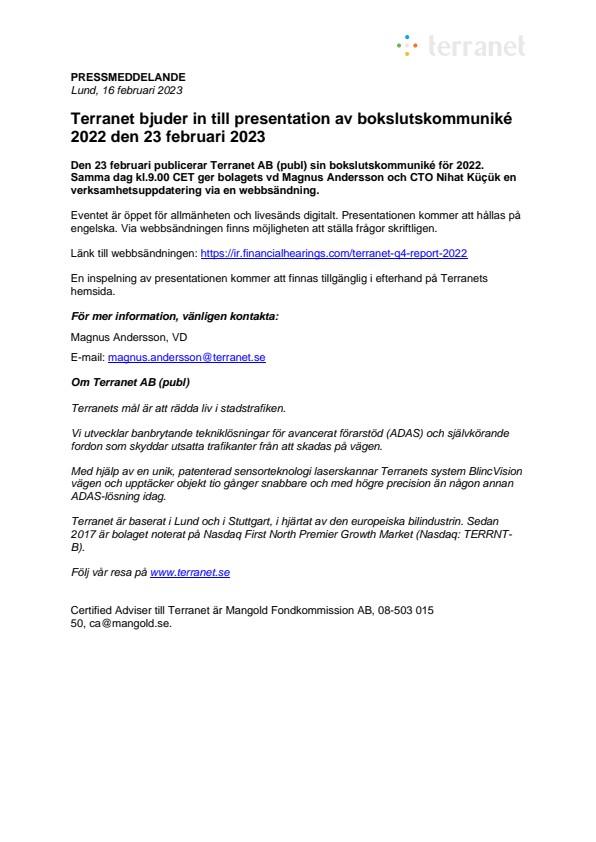 terranet

PRESSMEDDELANDE
Lund, 16 februari 2023

Terranet bjuder in till presentation av bokslutskommuniké 2022 den 23 februari 2023

Den 23 februari publicerar Terranet AB (publ) sin bokslutskommuniké för 2022. Samma dag kl.9.00 CET ger bolagets vd Magnus Andersson och CTO Nihat Küçük en verksamhetsuppdatering via en webbsändning.

Eventet är öppet för allmänheten och livesänds digitalt. Presentationen kommer att hållas på engelska. Via webbsändningen finns möjligheten att ställa frågor skriftligen.

Länk till webbsändningen: https://ir.financialhearings.com/terranet-q4-report-2022

En inspelning av presentationen kommer att finnas tillgänglig i efterhand på Terranets hemsida.

För mer information, vänligen kontakta:

Magnus Andersson, VD

E-mail: magnus.andersson@terranet.se

Om Terranet AB (publ)

Terranets mål är att rädda liv i stadstrafiken.

Vi utvecklar banbrytande tekniklösningar för avancerat förarstöd (ADAS) och självkörande fordon som skyddar utsatta trafikanter från att skadas på vägen.

Med hjälp av en unik, patenterad sensorteknologi laserskannar Terranets system BlincVision vägen och upptäcker objekt tio gånger snabbare och med högre precision än någon annan ADAS-lösning idag.

Terranet är baserat i Lund och i Stuttgart, i hjärtat av den europeiska bilindustrin. Sedan 2017 är bolaget noterat på Nasdaq First North Premier Growth Market (Nasdaq: TERRNT-B).

Följ vår resa på www.terranet.se

Certified Adviser till Terranet är Mangold Fondkommission AB, 08-503 015 50, ca@mangold.se.